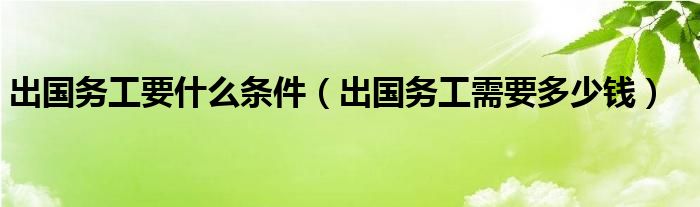 出国务工要什么条件（出国务工需要多少钱）